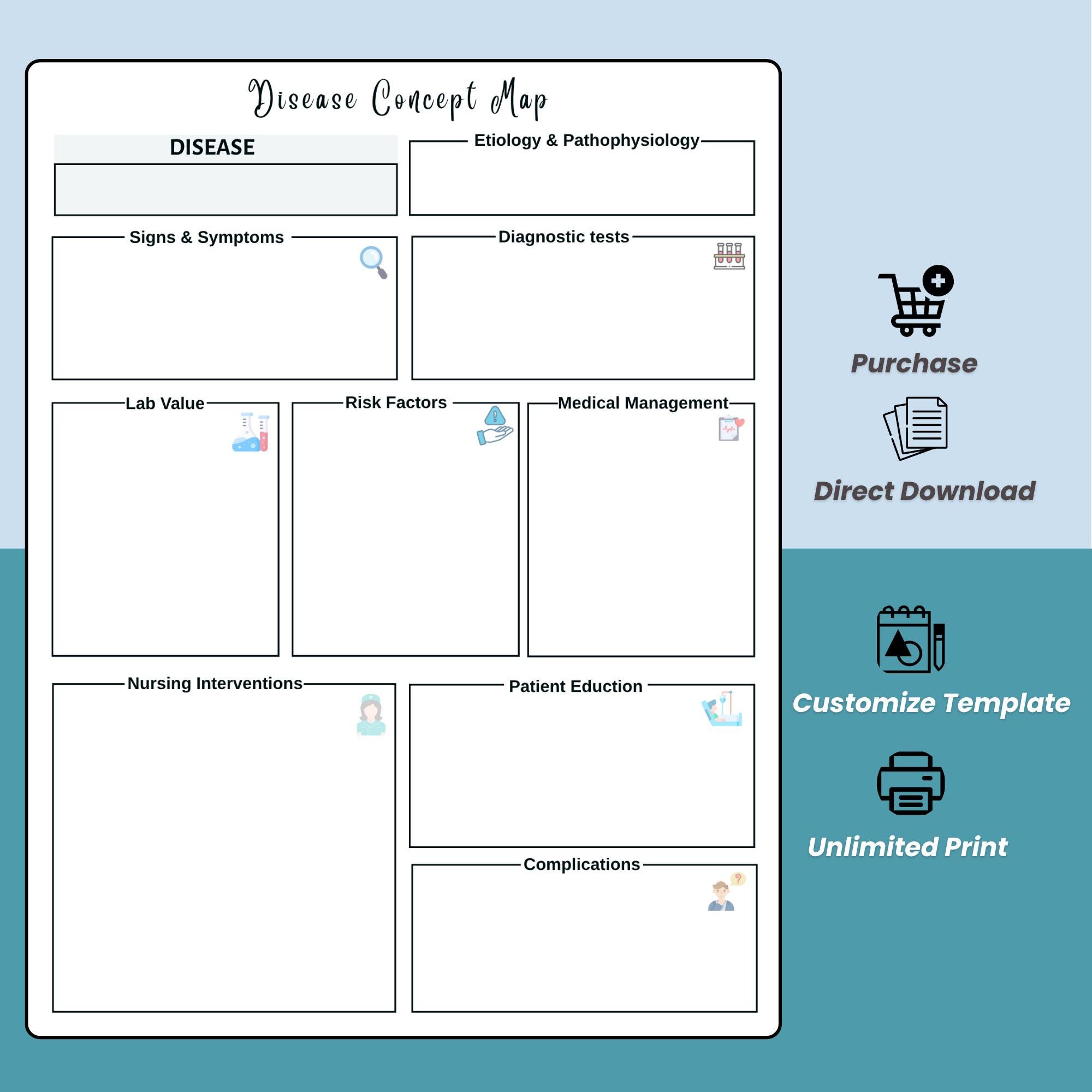 Disease Concept Map

DISEASE

Etiology & Pathophysiology

Signs & Symptoms

Diagnostic tests

Lab Value

Risk Factors

Medical Management

Nursing Interventions

Patient Eduction

Complications

Purchase

Direct Download

Customize Template

Unlimited Print